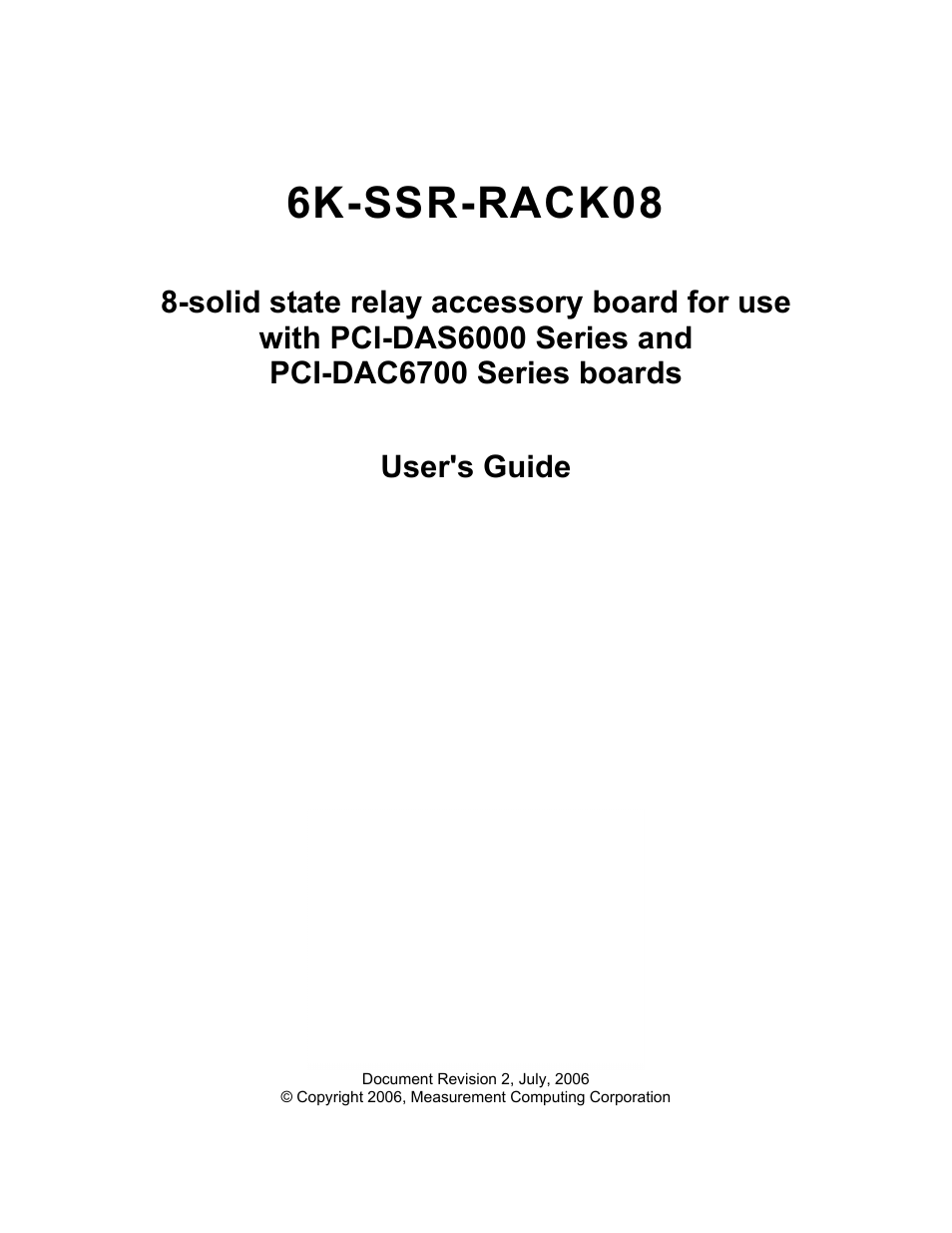 6K-SSR-RACK08

8-solid state relay accessory board for use with PCI-DAS6000 Series and PCI-DAC6700 Series boards

User's Guide

Document Revision 2, July, 2006
© Copyright 2006, Measurement Computing Corporation